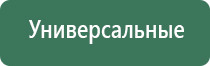 Универсальные